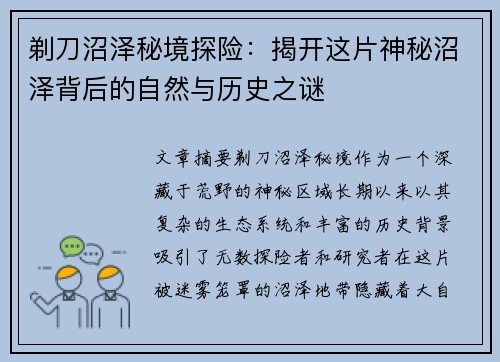 剃刀沼泽秘境探险：揭开这片神秘沼泽背后的自然与历史之谜

文章摘要剃刀沼泽秘境作为一个深藏于荒野的神秘区域长期以来以其复杂的生态系统和丰富的历史背景吸引了无数探险者和研究者在这片被迷雾笼罩的沼泽地带隐藏着大自